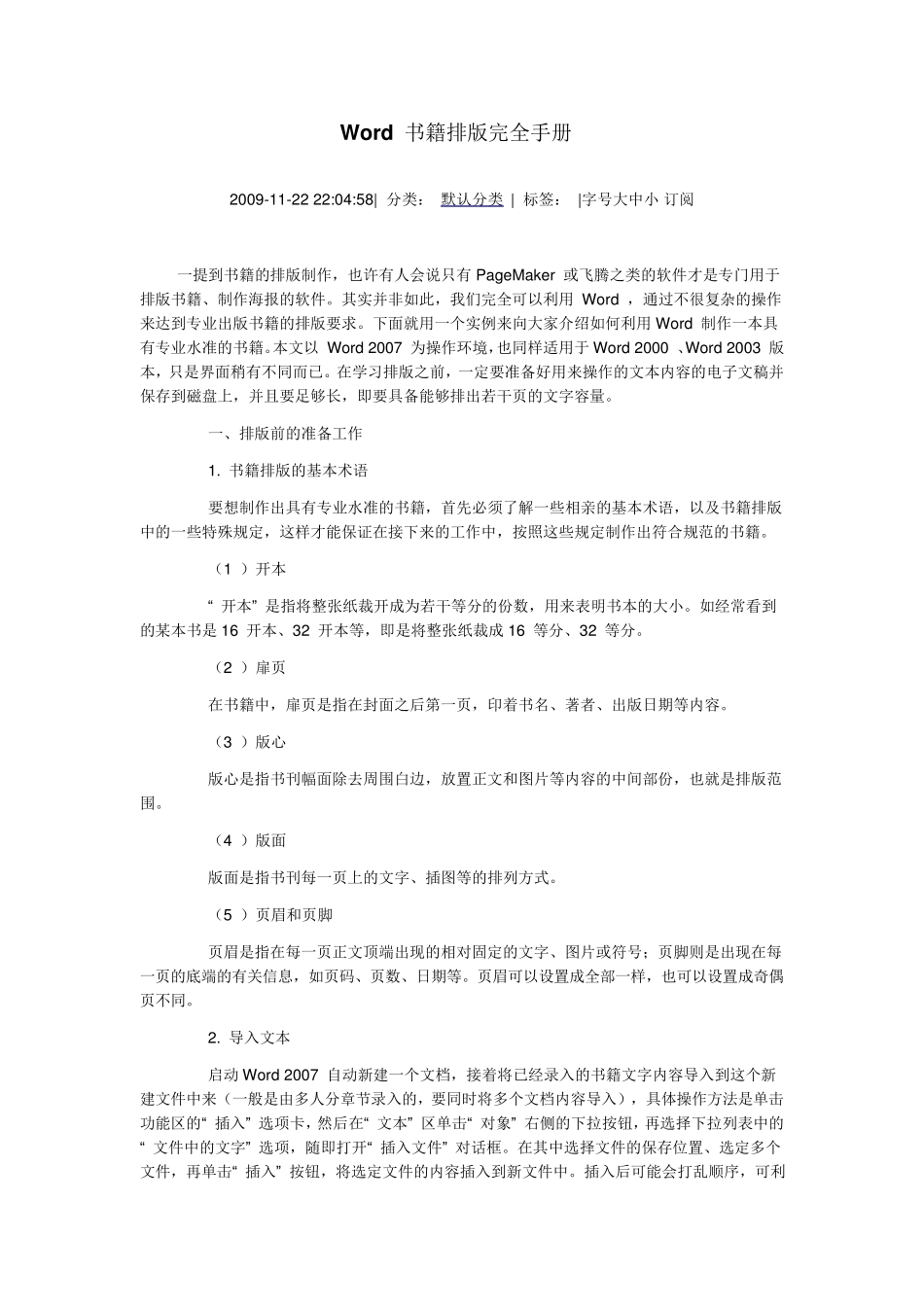 Word 书籍排版完全手册

2009-11-22 22:04:58| 分类： 默认分类 | 标签： |字号大中小 订阅

一提到书籍的排版制作，也许有人会说只有 PageMaker 或飞腾之类的软件才是专门用于排版书籍、制作海报的软件。其实并非如此，我们完全可以利用 Word ，通过不很复杂的操作来达到专业出版书籍的排版要求。下面就用一个实例来向大家介绍如何利用 Word 制作一本具有专业水准的书籍。本文以 Word 2007 为操作环境，也同样适用于 Word 2000 、Word 2003 版本，只是界面稍有不同而已。在学习排版之前，一定要准备好用来操作的文本内容的电子文稿并保存到磁盘上，并且要足够长，即要具备能够排出若干页的文字容量。

一、排版前的准备工作

1. 书籍排版的基本术语

要想制作出具有专业水准的书籍，首先必须了解一些相亲的基本术语，以及书籍排版中的一些特殊规定，这样才能保证在接下来的工作中，按照这些规定制作出符合规范的书籍。

（1 ）开本

“ 开本”是指将整张纸裁开成为若干等分的份数，用来表明书本的大小。如经常看到的某本书是 16 开本、32 开本等，即是将整张纸裁成 16 等分、32 等分。

（2 ）扉页

在书籍中，扉页是指在封面之后第一页，印着书名、著者、出版日期等内容。

（3 ）版心

版心是指书刊幅面除去周围白边，放置正文和图片等内容的中间部份，也就是排版范围。

（4 ）版面

版面是指书刊每一页上的文字、插图等的排列方式。

（5 ）页眉和页脚

页眉是指在每一页正文顶端出现的相对固定的文字、图片或符号；页脚则是出现在每一页的底端的有关信息，如页码、页数、日期等。页眉可以设置成全部一样，也可以设置成奇偶页不同。

2. 导入文本

启动 Word 2007 自动新建一个文档，接着将已经录入的书籍文字内容导入到这个新建文件中来（一般是由多人分章节录入的，要同时将多个文档内容导入），具体操作方法是单击功能区的“ 插入”选项卡，然后在“ 文本”区单击“ 对象”右侧的下拉按钮，再选择下拉列表中的“ 文件中的文字”选项，随即打开“ 插入文件”对话框。在其中选择文件的保存位置、选定多个文件，再单击“ 插入”按钮，将选定文件的内容插入到新文件中。插入后可能会打乱顺序，可利